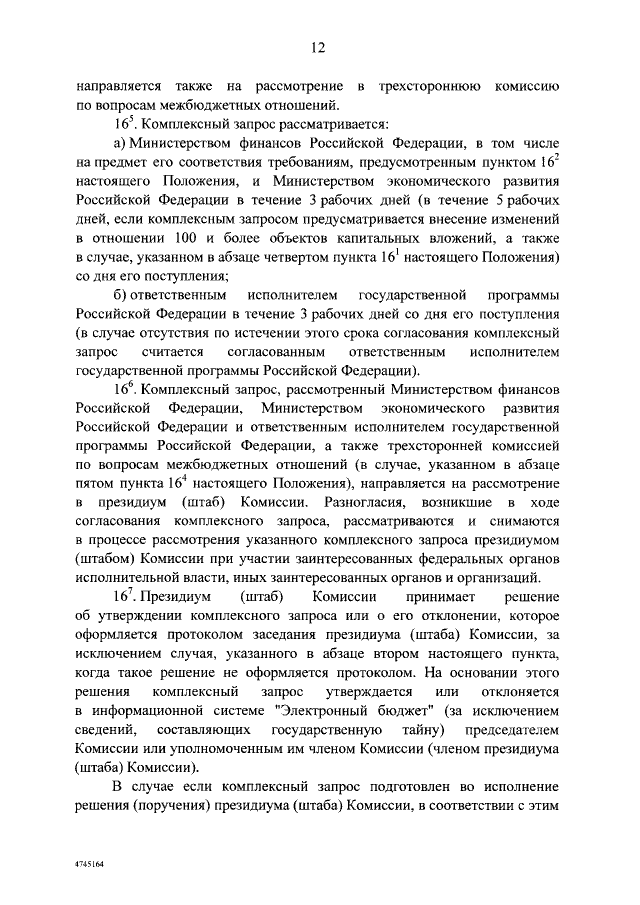 12

направляется также на рассмотрение в трехстороннюю комиссию по вопросам межбюджетных отношений.

$16^5$. Комплексный запрос рассматривается:

а) Министерством финансов Российской Федерации, в том числе на предмет его соответствия требованиям, предусмотренным пунктом $16^2$ настоящего Положения, и Министерством экономического развития Российской Федерации в течение 3 рабочих дней (в течение 5 рабочих дней, если комплексным запросом предусматривается внесение изменений в отношении 100 и более объектов капитальных вложений, а также в случае, указанном в абзаце четвертом пункта $16^1$ настоящего Положения) со дня его поступления;

б) ответственным исполнителем государственной программы Российской Федерации в течение 3 рабочих дней со дня его поступления (в случае отсутствия по истечении этого срока согласования комплексный запрос считается согласованным ответственным исполнителем государственной программы Российской Федерации).

$16^6$. Комплексный запрос, рассмотренный Министерством финансов Российской Федерации, Министерством экономического развития Российской Федерации и ответственным исполнителем государственной программы Российской Федерации, а также трехсторонней комиссией по вопросам межбюджетных отношений (в случае, указанном в абзаце пятом пункта $16^4$ настоящего Положения), направляется на рассмотрение в президиум (штаб) Комиссии. Разногласия, возникшие в ходе согласования комплексного запроса, рассматриваются и снимаются в процессе рассмотрения указанного комплексного запроса президиумом (штабом) Комиссии при участии заинтересованных федеральных органов исполнительной власти, иных заинтересованных органов и организаций.

$16^7$. Президиум (штаб) Комиссии принимает решение об утверждении комплексного запроса или о его отклонении, которое оформляется протоколом заседания президиума (штаба) Комиссии, за исключением случая, указанного в абзаце втором настоящего пункта, когда такое решение не оформляется протоколом. На основании этого решения комплексный запрос утверждается или отклоняется в информационной системе "Электронный бюджет" (за исключением сведений, составляющих государственную тайну) председателем Комиссии или уполномоченным им членом Комиссии (членом президиума (штаба) Комиссии).

В случае если комплексный запрос подготовлен во исполнение решения (поручения) президиума (штаба) Комиссии, в соответствии с этим

4745164